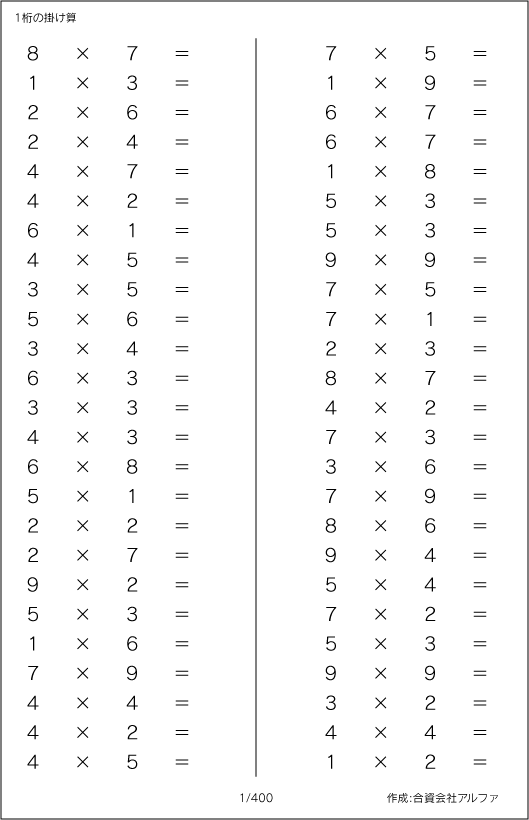 1桁の掛け算

$8 \times 7 =$
$1 \times 3 =$
$2 \times 6 =$
$2 \times 4 =$
$4 \times 7 =$
$4 \times 2 =$
$6 \times 1 =$
$4 \times 5 =$
$3 \times 5 =$
$5 \times 6 =$
$3 \times 4 =$
$6 \times 3 =$
$3 \times 3 =$
$4 \times 3 =$
$6 \times 8 =$
$5 \times 1 =$
$2 \times 2 =$
$2 \times 7 =$
$9 \times 2 =$
$5 \times 3 =$
$1 \times 6 =$
$7 \times 9 =$
$4 \times 4 =$
$4 \times 2 =$
$4 \times 5 =$

$7 \times 5 =$
$1 \times 9 =$
$6 \times 7 =$
$6 \times 7 =$
$1 \times 8 =$
$5 \times 3 =$
$5 \times 3 =$
$9 \times 9 =$
$7 \times 5 =$
$7 \times 1 =$
$2 \times 3 =$
$8 \times 7 =$
$4 \times 2 =$
$7 \times 3 =$
$3 \times 6 =$
$7 \times 9 =$
$8 \times 6 =$
$9 \times 4 =$
$5 \times 4 =$
$7 \times 2 =$
$5 \times 3 =$
$9 \times 9 =$
$3 \times 2 =$
$4 \times 4 =$
$1 \times 2 =$

1/400

作成:合資会社アルファ